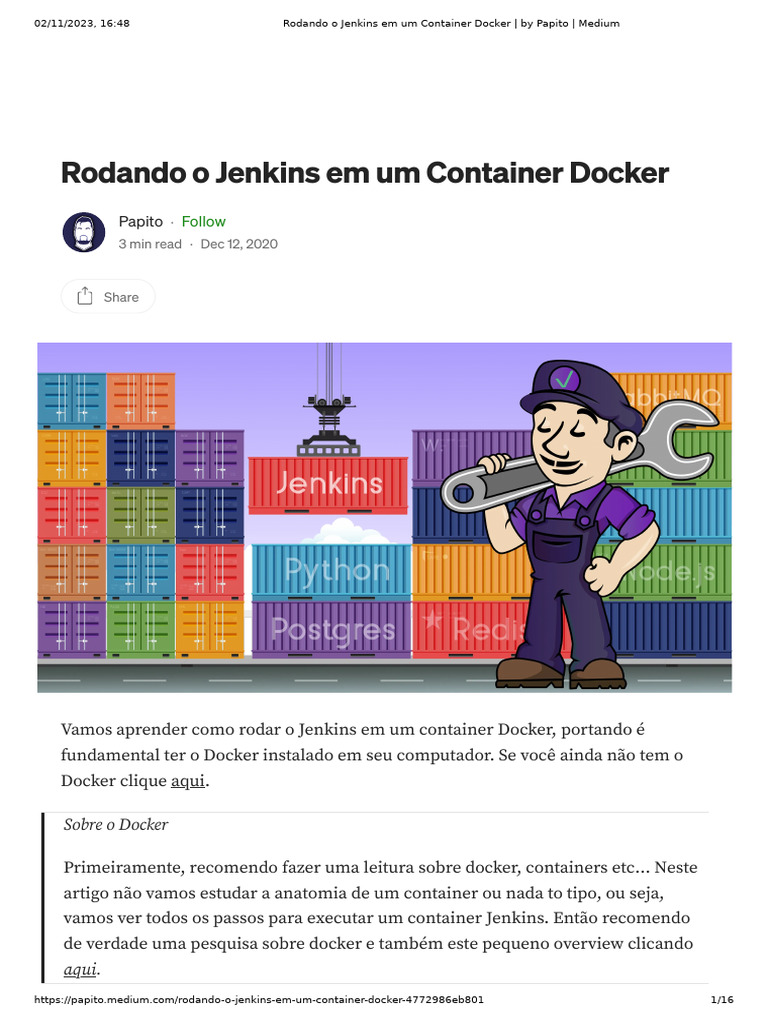 02/11/2023, 16:48 Rodando o Jenkins em um Container Docker | by Papito | Medium

Rodando o Jenkins em um Container Docker

Papito · Follow
3 min read · Dec 12, 2020

Share

Jenkins
Python
Postgres
Redis
Node.js

Vamos aprender como rodar o Jenkins em um container Docker, portando é fundamental ter o Docker instalado em seu computador. Se você ainda não tem o Docker clique aqui.

Sobre o Docker

Primeiramente, recomendo fazer uma leitura sobre docker, containers etc… Neste artigo não vamos estudar a anatomia de um container ou nada to tipo, ou seja, vamos ver todos os passos para executar um container Jenkins. Então recomendo de verdade uma pesquisa sobre docker e também este pequeno overview clicando aqui.

https://papito.medium.com/rodando-o-jenkins-em-um-container-docker-4772986eb801 1/16